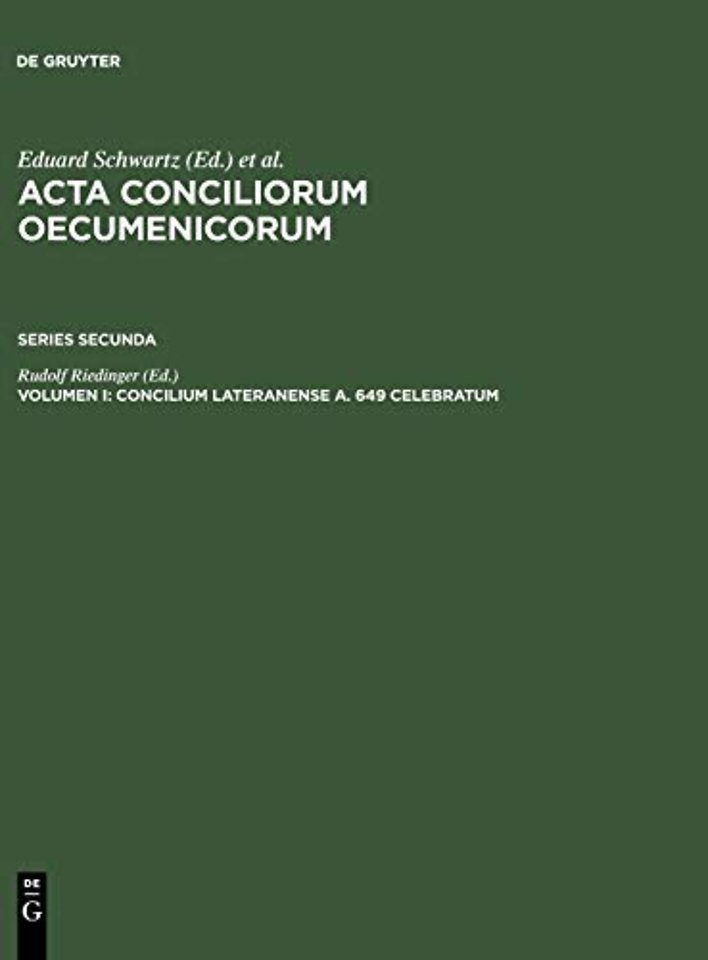 DE GRUYTER

Eduard Schwartz (Ed.) et al.
ACTA CONCILIORUM OECUMENICORUM

SERIES SECUNDA

Rudolf Riedinger (Ed.)
VOLUMEN I: CONCILIUM LATERANENSE A. 649 CELEBRATUM

DE
G